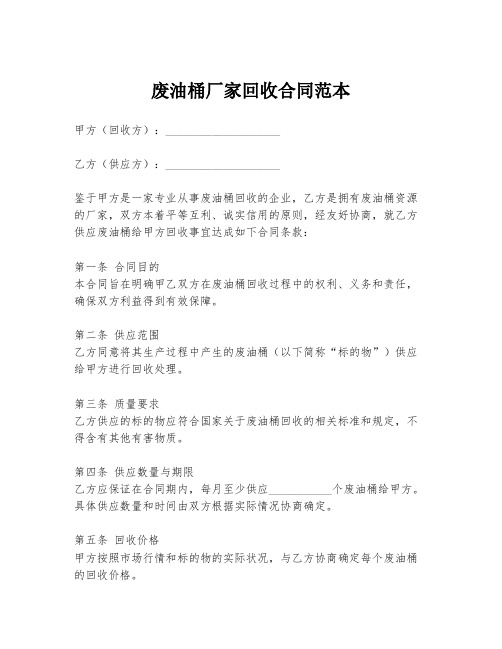 废油桶厂家回收合同范本

甲方（回收方）：____________________

乙方（供应方）：____________________

鉴于甲方是一家专业从事废油桶回收的企业，乙方是拥有废油桶资源的厂家，双方本着平等互利、诚实信用的原则，经友好协商，就乙方供应废油桶给甲方回收事宜达成如下合同条款：

第一条 合同目的
本合同旨在明确甲乙双方在废油桶回收过程中的权利、义务和责任，确保双方利益得到有效保障。

第二条 供应范围
乙方同意将其生产过程中产生的废油桶（以下简称“标的物”）供应给甲方进行回收处理。

第三条 质量要求
乙方供应的标的物应符合国家关于废油桶回收的相关标准和规定，不得含有其他有害物质。

第四条 供应数量与期限
乙方应保证在合同期内，每月至少供应____________个废油桶给甲方。具体供应数量和时间由双方根据实际情况协商确定。

第五条 回收价格
甲方按照市场行情和标的物的实际状况，与乙方协商确定每个废油桶的回收价格。